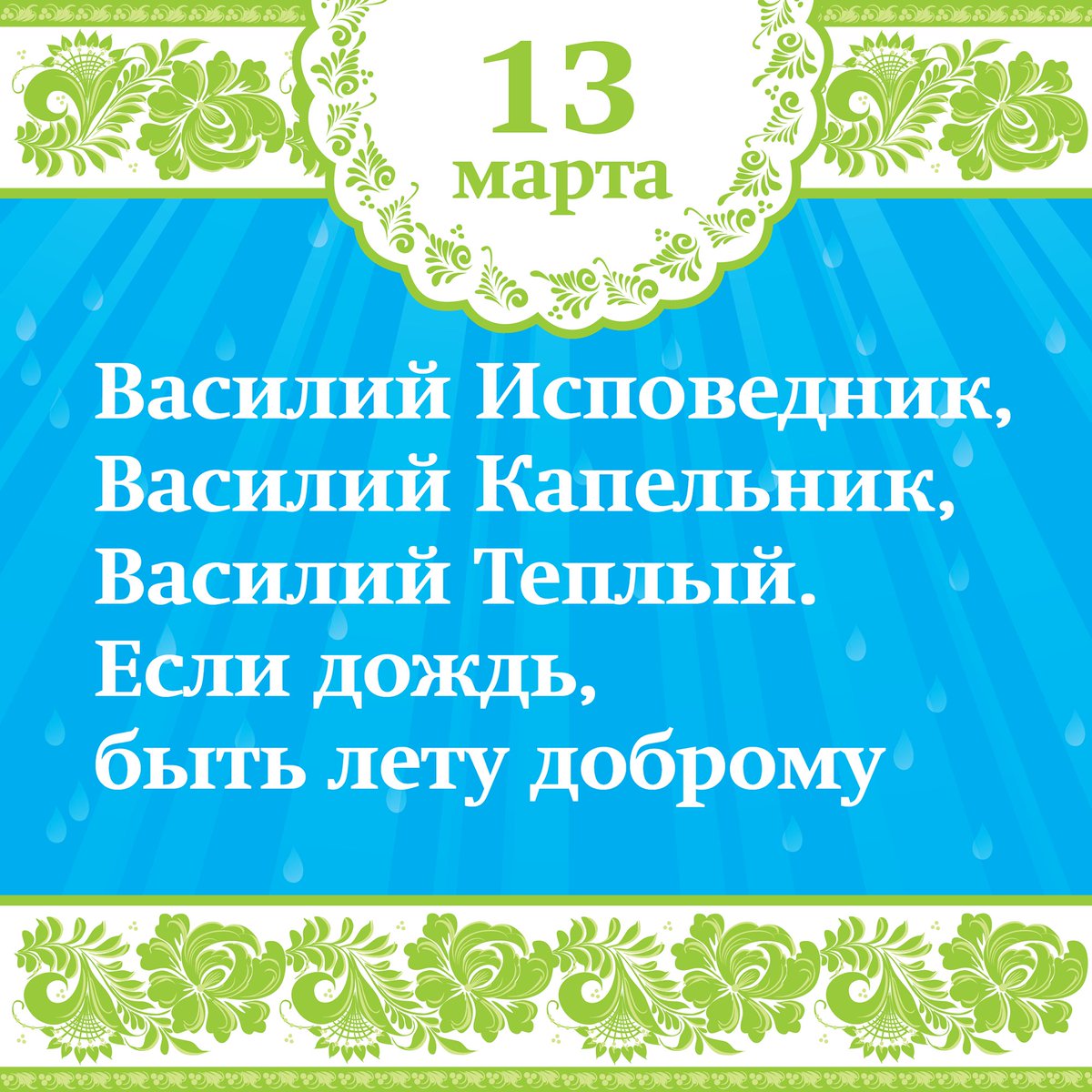 13
марта

Василий Исповедник,
Василий Капельник,
Василий Теплый.
Если дождь,
быть лету доброму